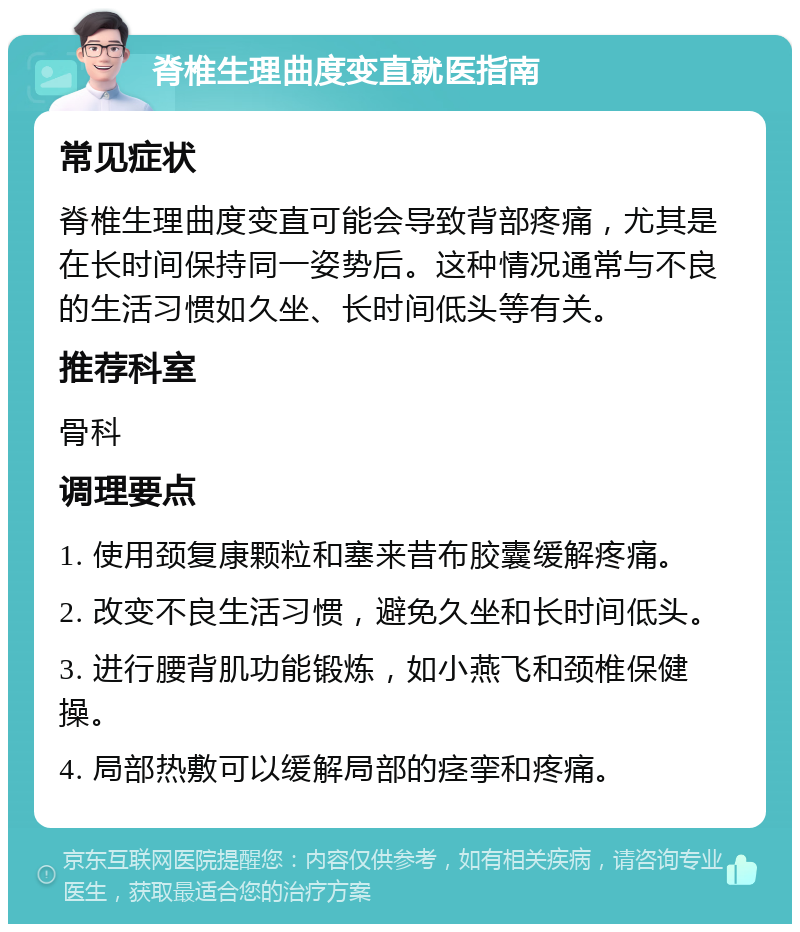 脊椎生理曲度变直就医指南

常见症状

脊椎生理曲度变直可能会导致背部疼痛，尤其是在长时间保持同一姿势后。这种情况通常与不良的生活习惯如久坐、长时间低头等有关。

推荐科室

骨科

调理要点

1. 使用颈复康颗粒和塞来昔布胶囊缓解疼痛。

2. 改变不良生活习惯，避免久坐和长时间低头。

3. 进行腰背肌功能锻炼，如小燕飞和颈椎保健操。

4. 局部热敷可以缓解局部的痉挛和疼痛。

京东互联网医院提醒您：内容仅供参考，如有相关疾病，请咨询专业医生，获取最适合您的治疗方案